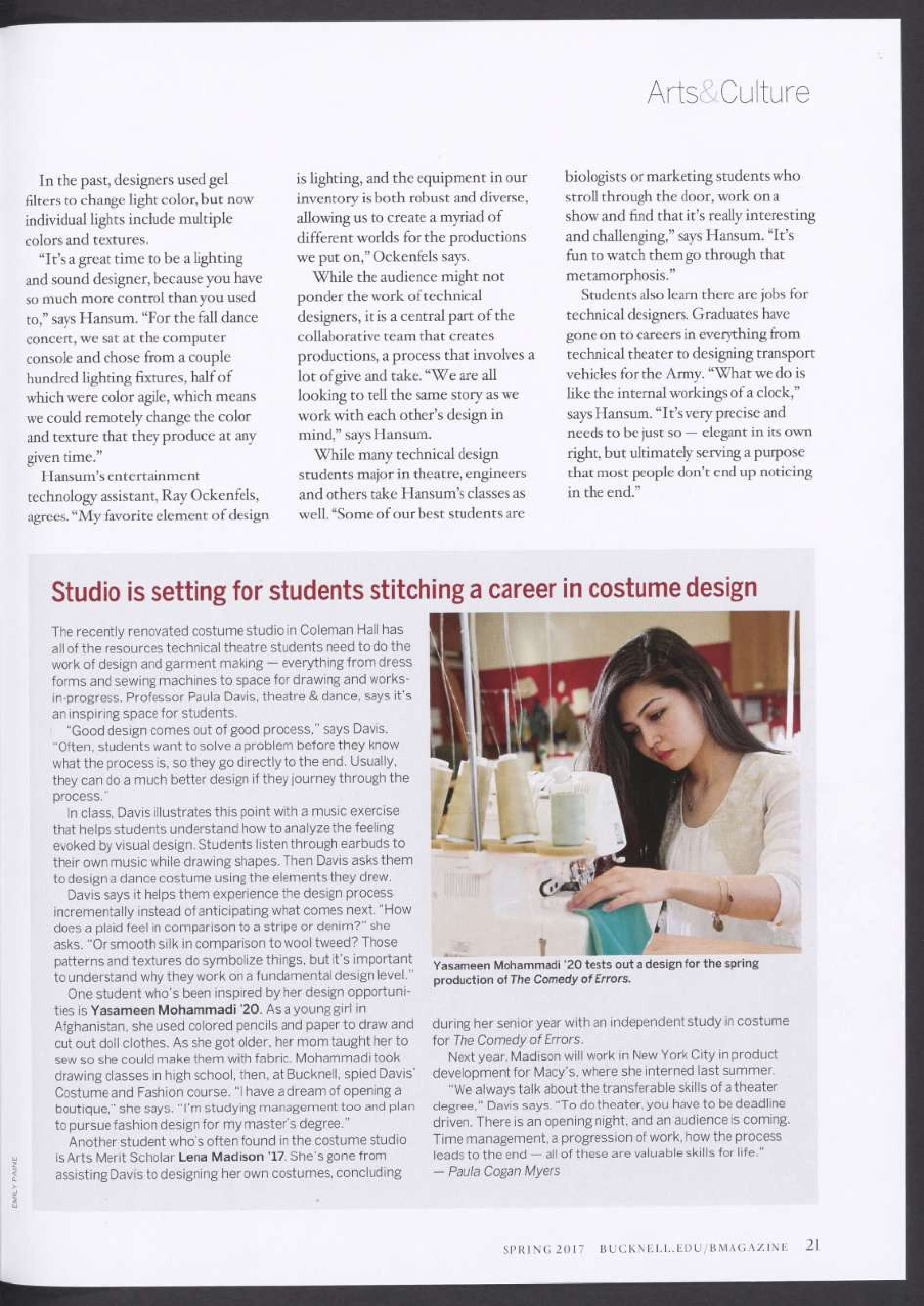 Arts&Culture

In the past, designers used gel filters to change light color, but now individual lights include multiple colors and textures.

"It's a great time to be a lighting and sound designer, because you have so much more control than you used to," says Hansum. "For the fall dance concert, we sat at the computer console and chose from a couple hundred lighting fixtures, half of which were color agile, which means we could remotely change the color and texture that they produce at any given time."

Hansum's entertainment technology assistant, Ray Ockenfels, agrees. "My favorite element of design is lighting, and the equipment in our inventory is both robust and diverse, allowing us to create a myriad of different worlds for the productions we put on," Ockenfels says.

While the audience might not ponder the work of technical designers, it is a central part of the collaborative team that creates productions, a process that involves a lot of give and take. "We are all looking to tell the same story as we work with each other's design in mind," says Hansum.

While many technical design students major in theatre, engineers and others take Hansum's classes as well. "Some of our best students are biologists or marketing students who stroll through the door, work on a show and find that it's really interesting and challenging," says Hansum. "It's fun to watch them go through that metamorphosis."

Students also learn there are jobs for technical designers. Graduates have gone on to careers in everything from technical theater to designing transport vehicles for the Army. "What we do is like the internal workings of a clock," says Hansum. "It's very precise and needs to be just so — elegant in its own right, but ultimately serving a purpose that most people don't end up noticing in the end."

Studio is setting for students stitching a career in costume design

The recently renovated costume studio in Coleman Hall has all of the resources technical theatre students need to do the work of design and garment making — everything from dress forms and sewing machines to space for drawing and works-in-progress. Professor Paula Davis, theatre & dance, says it's an inspiring space for students.

"Good design comes out of good process," says Davis. "Often, students want to solve a problem before they know what the process is, so they go directly to the end. Usually, they can do a much better design if they journey through the process."

In class, Davis illustrates this point with a music exercise that helps students understand how to analyze the feeling evoked by visual design. Students listen through earbuds to their own music while drawing shapes. Then Davis asks them to design a dance costume using the elements they drew.

Davis says it helps them experience the design process incrementally instead of anticipating what comes next. "How does a plaid feel in comparison to a stripe or denim?" she asks. "Or smooth silk in comparison to wool tweed? Those patterns and textures do symbolize things, but it's important to understand why they work on a fundamental design level."

One student who's been inspired by her design opportunities is Yasameen Mohammadi '20. As a young girl in Afghanistan, she used colored pencils and paper to draw and cut out doll clothes. As she got older, her mom taught her to sew so she could make them with fabric. Mohammadi took drawing classes in high school, then, at Bucknell, spied Davis' Costume and Fashion course. "I have a dream of opening a boutique," she says. "I'm studying management too and plan to pursue fashion design for my master's degree."

Another student who's often found in the costume studio is Arts Merit Scholar Lena Madison '17. She's gone from assisting Davis to designing her own costumes, concluding during her senior year with an independent study in costume for The Comedy of Errors.

Next year, Madison will work in New York City in product development for Macy's, where she interned last summer.

"We always talk about the transferable skills of a theater degree," Davis says. "To do theater, you have to be deadline driven. There is an opening night, and an audience is coming. Time management, a progression of work, how the process leads to the end — all of these are valuable skills for life."
— Paula Cogan Myers

Yasameen Mohammadi '20 tests out a design for the spring production of The Comedy of Errors.

EMILY PAINE

SPRING 2017 BUCKNELL.EDU/BMAGAZINE 21